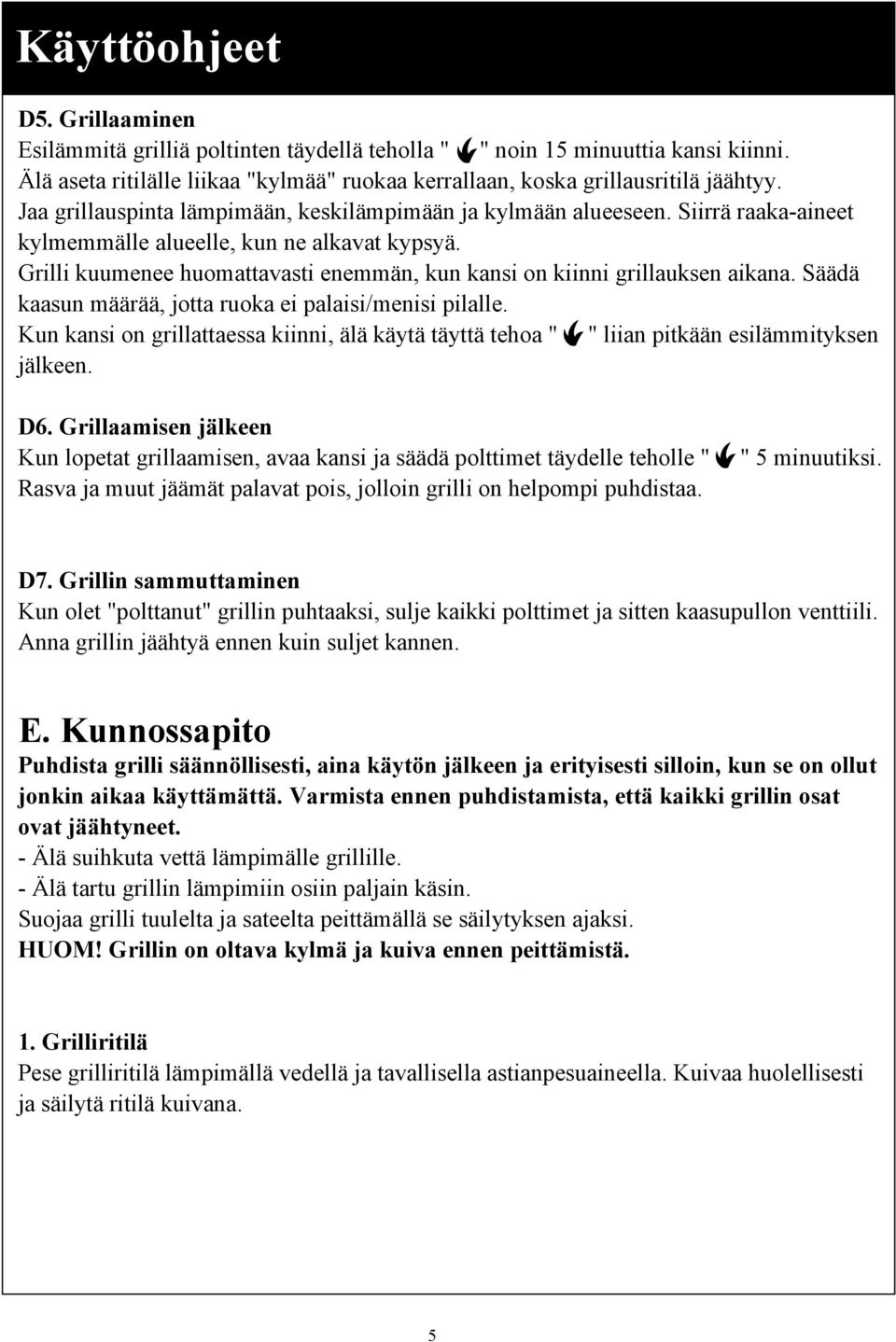 Käyttöohjeet

D5. Grillaaminen
Esilämmitä grilliä poltinten täydellä teholla " " noin 15 minuuttia kansi kiinni.
Älä aseta ritilälle liikaa "kylmää" ruokaa kerrallaan, koska grillausritilä jäähtyy.
Jaa grillauspinta lämpimään, keskilämpimään ja kylmään alueeseen. Siirrä raaka-aineet kylmemmälle alueelle, kun ne alkavat kypsyä.
Grilli kuumenee huomattavasti enemmän, kun kansi on kiinni grillauksen aikana. Säädä kaasun määrää, jotta ruoka ei palaisi/menisi pilalle.
Kun kansi on grillattaessa kiinni, älä käytä täyttä tehoa " " liian pitkään esilämmityksen jälkeen.

D6. Grillaamisen jälkeen
Kun lopetat grillaamisen, avaa kansi ja säädä polttimet täydelle teholle " " 5 minuutiksi.
Rasva ja muut jäämät palavat pois, jolloin grilli on helpompi puhdistaa.

D7. Grillin sammuttaminen
Kun olet "polttanut" grillin puhtaaksi, sulje kaikki polttimet ja sitten kaasupullon venttiili.
Anna grillin jäähtyä ennen kuin suljet kannen.

E. Kunnossapito
Puhdista grilli säännöllisesti, aina käytön jälkeen ja erityisesti silloin, kun se on ollut jonkin aikaa käyttämättä. Varmista ennen puhdistamista, että kaikki grillin osat ovat jäähtyneet.
- Älä suihkuta vettä lämpimälle grillille.
- Älä tartu grillin lämpimiin osiin paljain käsin.
Suojaa grilli tuulelta ja sateelta peittämällä se säilytyksen ajaksi.
HUOM! Grillin on oltava kylmä ja kuiva ennen peittämistä.

1. Grilliritilä
Pese grilliritilä lämpimällä vedellä ja tavallisella astianpesuaineella. Kuivaa huolellisesti ja säilytä ritilä kuivana.

5